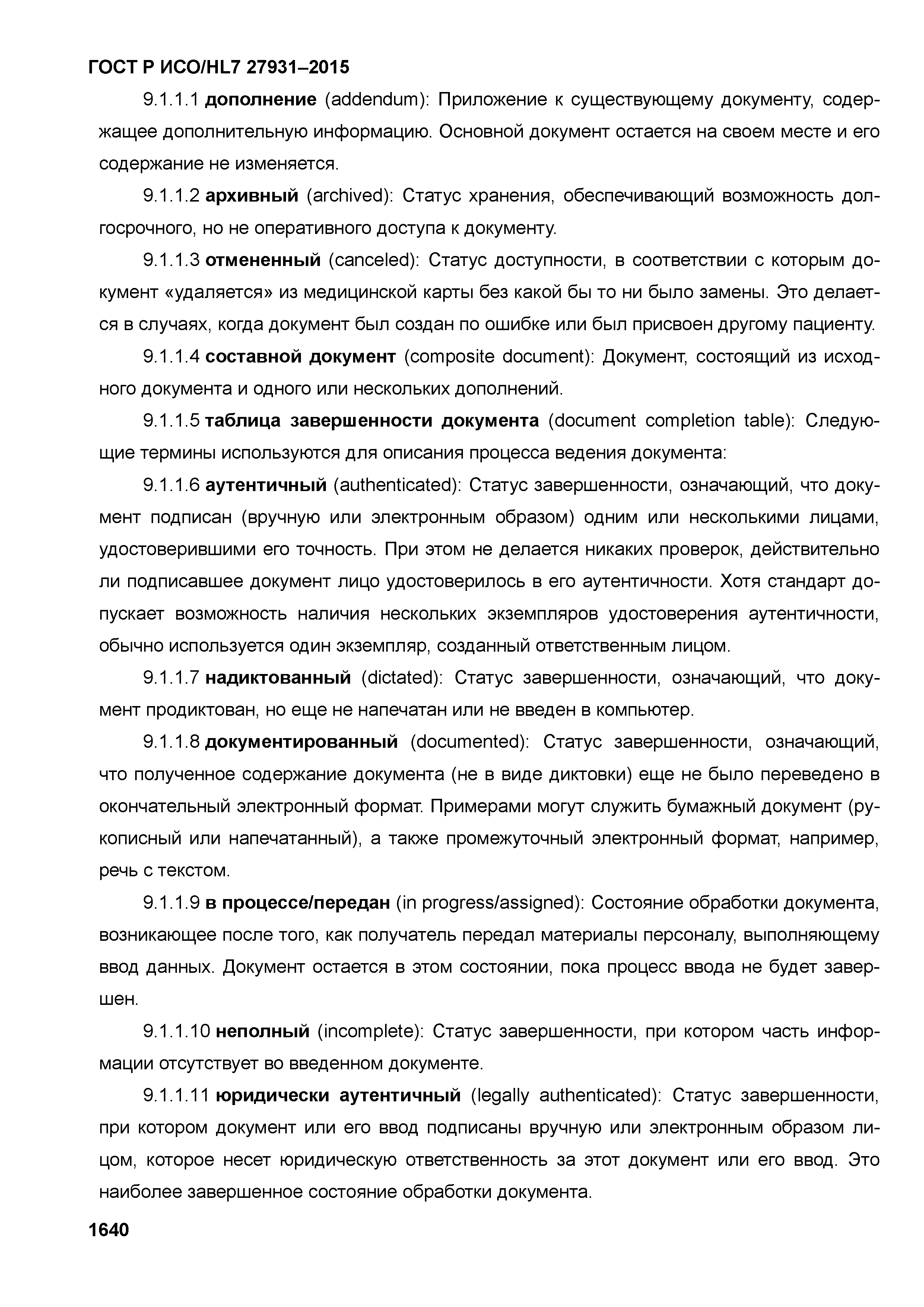 ГОСТ Р ИСО/HL7 27931–2015

9.1.1.1 дополнение (addendum): Приложение к существующему документу, содержащее дополнительную информацию. Основной документ остается на своем месте и его содержание не изменяется.

9.1.1.2 архивный (archived): Статус хранения, обеспечивающий возможность долгосрочного, но не оперативного доступа к документу.

9.1.1.3 отмененный (canceled): Статус доступности, в соответствии с которым документ «удаляется» из медицинской карты без какой бы то ни было замены. Это делается в случаях, когда документ был создан по ошибке или был присвоен другому пациенту.

9.1.1.4 составной документ (composite document): Документ, состоящий из исходного документа и одного или нескольких дополнений.

9.1.1.5 таблица завершенности документа (document completion table): Следующие термины используются для описания процесса ведения документа:

9.1.1.6 аутентичный (authenticated): Статус завершенности, означающий, что документ подписан (вручную или электронным образом) одним или несколькими лицами, удостоверившими его точность. При этом не делается никаких проверок, действительно ли подписавшее документ лицо удостоверилось в его аутентичности. Хотя стандарт допускает возможность наличия нескольких экземпляров удостоверения аутентичности, обычно используется один экземпляр, созданный ответственным лицом.

9.1.1.7 надиктованный (dictated): Статус завершенности, означающий, что документ продиктован, но еще не напечатан или не введен в компьютер.

9.1.1.8 документированный (documented): Статус завершенности, означающий, что полученное содержание документа (не в виде диктовки) еще не было переведено в окончательный электронный формат. Примерами могут служить бумажный документ (рукописный или напечатанный), а также промежуточный электронный формат, например, речь с текстом.

9.1.1.9 в процессе/передан (in progress/assigned): Состояние обработки документа, возникающее после того, как получатель передал материалы персоналу, выполняющему ввод данных. Документ остается в этом состоянии, пока процесс ввода не будет завершен.

9.1.1.10 неполный (incomplete): Статус завершенности, при котором часть информации отсутствует во введенном документе.

9.1.1.11 юридически аутентичный (legally authenticated): Статус завершенности, при котором документ или его ввод подписаны вручную или электронным образом лицом, которое несет юридическую ответственность за этот документ или его ввод. Это наиболее завершенное состояние обработки документа.

1640